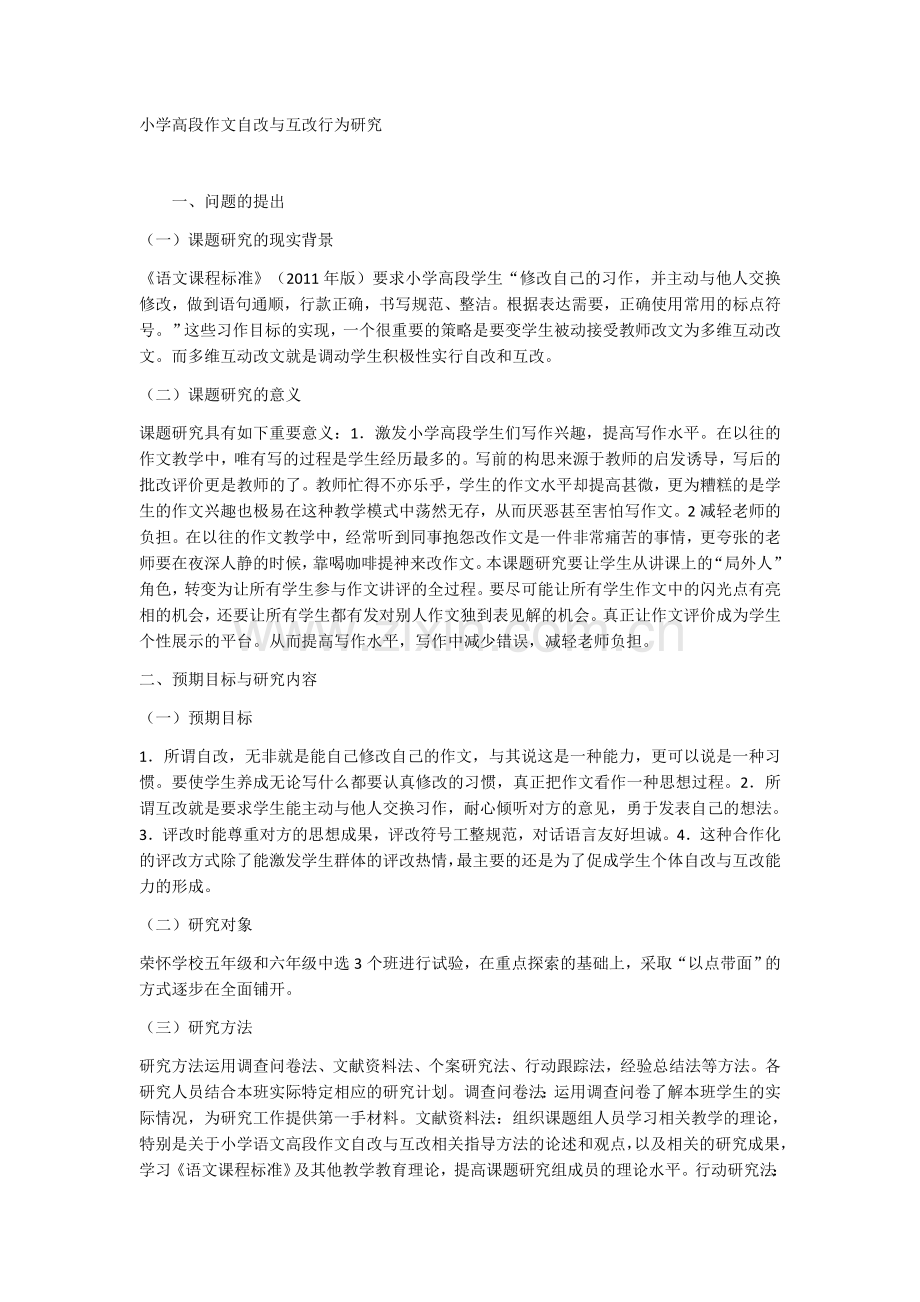 小学高段作文自改与互改行为研究

一、问题的提出

（一）课题研究的现实背景

《语文课程标准》（2011年版）要求小学高段学生“修改自己的习作，并主动与他人交换修改，做到语句通顺，行款正确，书写规范、整洁。根据表达需要，正确使用常用的标点符号。”这些习作目标的实现，一个很重要的策略是要变学生被动接受教师改文为多维互动改文。而多维互动改文就是调动学生积极性实行自改和互改。

（二）课题研究的意义

课题研究具有如下重要意义：1．激发小学高段学生们写作兴趣，提高写作水平。在以往的作文教学中，唯有写的过程是学生经历最多的。写前的构思来源于教师的启发诱导，写后的批改评价更是教师的了。教师忙得不亦乐乎，学生的作文水平却提高甚微，更为糟糕的是学生的作文兴趣也极易在这种教学模式中荡然无存，从而厌恶甚至害怕写作文。2减轻老师的负担。在以往的作文教学中，经常听到同事抱怨改作文是一件非常痛苦的事情，更夸张的老师要在夜深人静的时候，靠喝咖啡提神来改作文。本课题研究要让学生从讲课上的“局外人”角色，转变为让所有学生参与作文讲评的全过程。要尽可能让所有学生作文中的闪光点有亮相的机会，还要让所有学生都有发对别人作文独到表见解的机会。真正让作文评价成为学生个性展示的平台。从而提高写作水平，写作中减少错误，减轻老师负担。

二、预期目标与研究内容

（一）预期目标

1．所谓自改，无非就是能自己修改自己的作文，与其说这是一种能力，更可以说是一种习惯。要使学生养成无论写什么都要认真修改的习惯，真正把作文看作一种思想过程。2．所谓互改就是要求学生能主动与他人交换习作，耐心倾听对方的意见，勇于发表自己的想法。3．评改时能尊重对方的思想成果，评改符号工整规范，对话语言友好坦诚。4．这种合作化的评改方式除了能激发学生群体的评改热情，最主要的还是为了促成学生个体自改与互改能力的形成。

（二）研究对象

荣怀学校五年级和六年级中选3个班进行试验，在重点探索的基础上，采取“以点带面”的方式逐步在全面铺开。

（三）研究方法

研究方法运用调查问卷法、文献资料法、个案研究法、行动跟踪法，经验总结法等方法。各研究人员结合本班实际特定相应的研究计划。调查问卷法：运用调查问卷了解本班学生的实际情况，为研究工作提供第一手材料。文献资料法：组织课题组人员学习相关教学的理论，特别是关于小学语文高段作文自改与互改相关指导方法的论述和观点，以及相关的研究成果，学习《语文课程标准》及其他教学教育理论，提高课题研究组成员的理论水平。行动研究法：